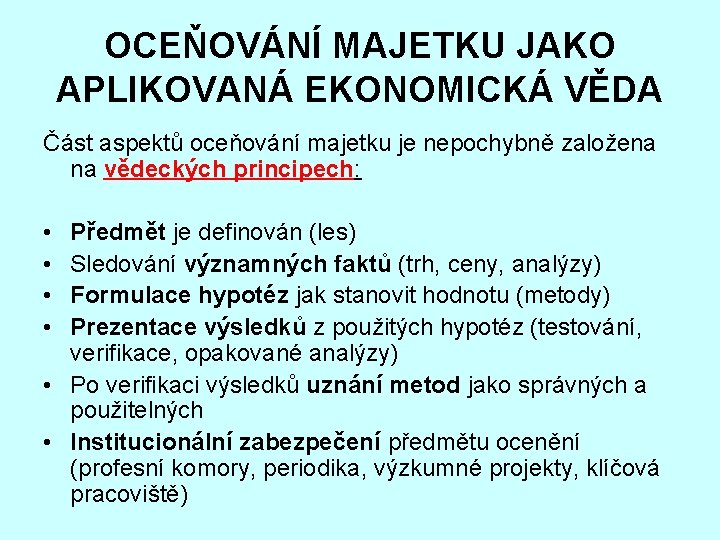 OCEŇOVÁNÍ MAJETKU JAKO APLIKOVANÁ EKONOMICKÁ VĚDA

Část aspektů oceňování majetku je nepochybně založena na vědeckých principech:

• Předmět je definován (les)
• Sledování významných faktů (trh, ceny, analýzy)
• Formulace hypotéz jak stanovit hodnotu (metody)
• Prezentace výsledků z použitých hypotéz (testování, verifikace, opakované analýzy)
• Po verifikaci výsledků uznání metod jako správných a použitelných
• Institucionální zabezpečení předmětu ocenění (profesní komory, periodika, výzkumné projekty, klíčová pracoviště)